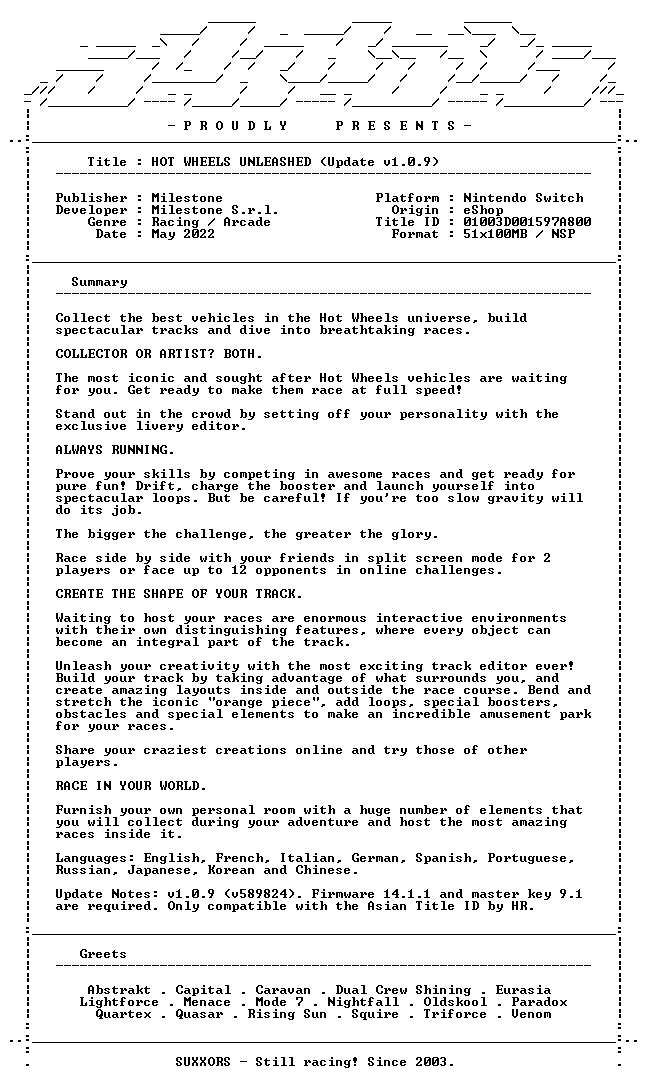 - P R O U D L Y P R E S E N T S -

Title : HOT WHEELS UNLEASHED (Update v1.0.9)

Publisher : Milestone
Developer : Milestone S.r.l.
Genre : Racing / Arcade
Date : May 2022

Platform : Nintendo Switch
Origin : eShop
Title ID : 01003D001597A800
Format : 51x100MB / NSP

Summary

Collect the best vehicles in the Hot Wheels universe, build spectacular tracks and dive into breathtaking races.

COLLECTOR OR ARTIST? BOTH.

The most iconic and sought after Hot Wheels vehicles are waiting for you. Get ready to make them race at full speed!

Stand out in the crowd by setting off your personality with the exclusive livery editor.

ALWAYS RUNNING.

Prove your skills by competing in awesome races and get ready for pure fun! Drift, charge the booster and launch yourself into spectacular loops. But be careful! If you're too slow gravity will do its job.

The bigger the challenge, the greater the glory.

Race side by side with your friends in split screen mode for 2 players or face up to 12 opponents in online challenges.

CREATE THE SHAPE OF YOUR TRACK.

Waiting to host your races are enormous interactive environments with their own distinguishing features, where every object can become an integral part of the track.

Unleash your creativity with the most exciting track editor ever! Build your track by taking advantage of what surrounds you, and create amazing layouts inside and outside the race course. Bend and stretch the iconic "orange piece", add loops, special boosters, obstacles and special elements to make an incredible amusement park for your races.

Share your craziest creations online and try those of other players.

RACE IN YOUR WORLD.

Furnish your own personal room with a huge number of elements that you will collect during your adventure and host the most amazing races inside it.

Languages: English, French, Italian, German, Spanish, Portuguese, Russian, Japanese, Korean and Chinese.

Update Notes: v1.0.9 (v589824). Firmware 14.1.1 and master key 9.1 are required. Only compatible with the Asian Title ID by HR.

Greets

Abstrakt . Capital . Caravan . Dual Crew Shining . Eurasia
Lightforce . Menace . Mode 7 . Nightfall . Oldskool . Paradox
Quartex . Quasar . Rising Sun . Squire . Triforce . Venom

SUXXORS - Still racing! Since 2003.